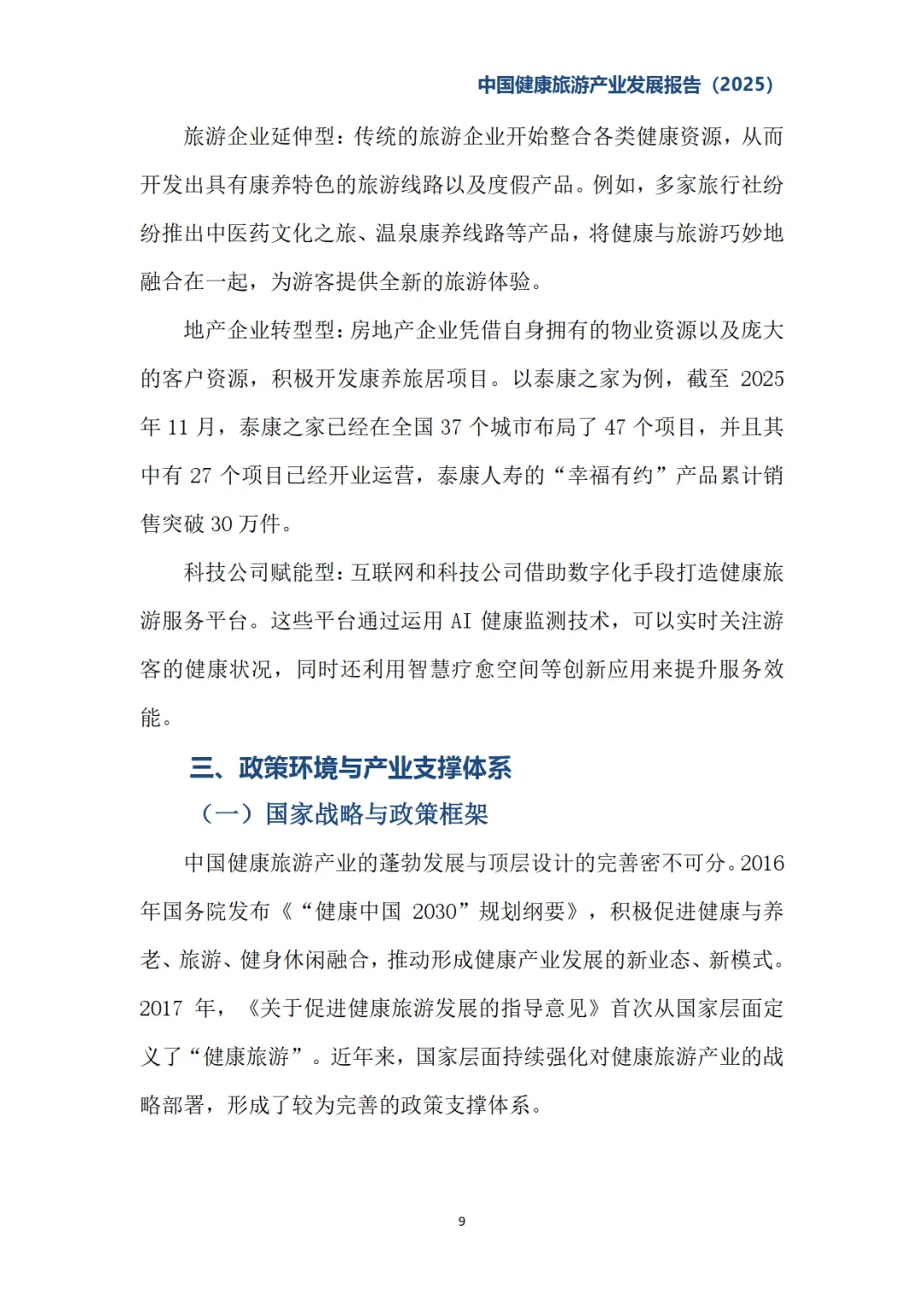 中国健康旅游产业发展报告（2025）

旅游企业延伸型：传统的旅游企业开始整合各类健康资源，从而开发出具有康养特色的旅游线路以及度假产品。例如，多家旅行社纷纷推出中医药文化之旅、温泉康养线路等产品，将健康与旅游巧妙地融合在一起，为游客提供全新的旅游体验。

地产企业转型型：房地产企业凭借自身拥有的物业资源以及庞大的客户资源，积极开发康养旅居项目。以泰康之家为例，截至 2025 年 11 月，泰康之家已经在全国 37 个城市布局了 47 个项目，并且其中有 27 个项目已经开业运营，泰康人寿的“幸福有约”产品累计销售突破 30 万件。

科技公司赋能型：互联网和科技公司借助数字化手段打造健康旅游服务平台。这些平台通过运用 AI 健康监测技术，可以实时关注游客的健康状况，同时还利用智慧疗愈空间等创新应用来提升服务效能。

三、政策环境与产业支撑体系

（一）国家战略与政策框架

中国健康旅游产业的蓬勃发展与顶层设计的完善密不可分。2016 年国务院发布《“健康中国 2030”规划纲要》，积极促进健康与养老、旅游、健身休闲融合，推动形成健康产业发展的新业态、新模式。2017 年，《关于促进健康旅游发展的指导意见》首次从国家层面定义了“健康旅游”。近年来，国家层面持续强化对健康旅游产业的战略部署，形成了较为完善的政策支撑体系。

9